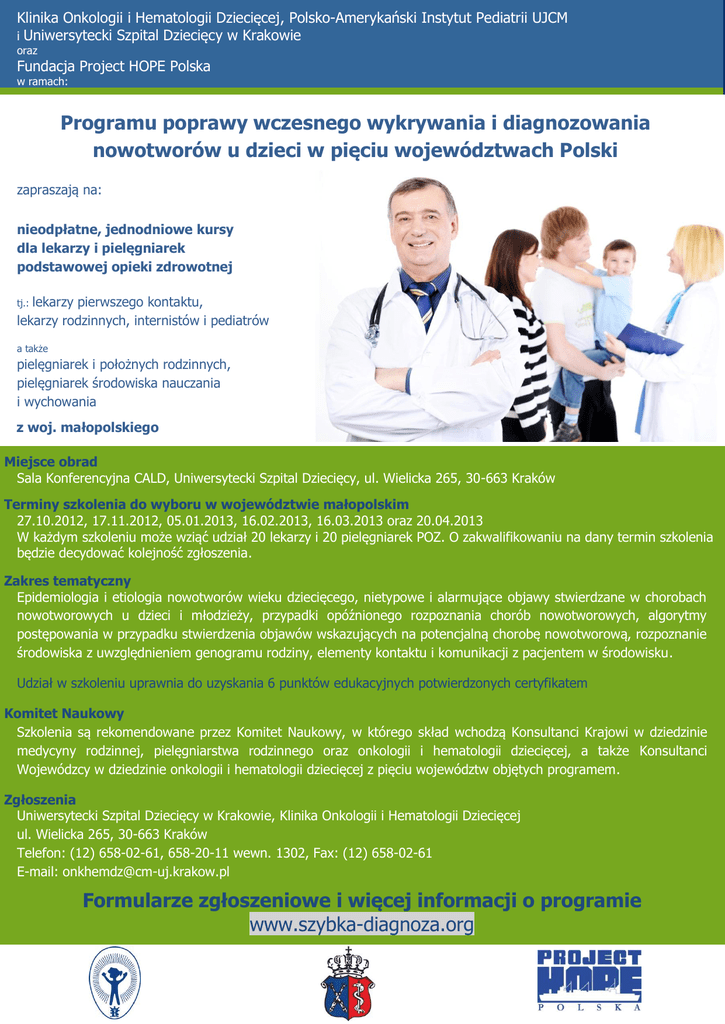 Klinika Onkologii i Hematologii Dziecięcej, Polsko-Amerykański Instytut Pediatrii UJCM
i Uniwersytecki Szpital Dziecięcy w Krakowie
oraz
Fundacja Project HOPE Polska
w ramach:

Programu poprawy wczesnego wykrywania i diagnozowania nowotworów u dzieci w pięciu województwach Polski

zapraszają na:

nieodpłatne, jednodniowe kursy
dla lekarzy i pielęgniarek
podstawowej opieki zdrowotnej

tj.: lekarzy pierwszego kontaktu,
lekarzy rodzinnych, internistów i pediatrów

a także
pielęgniarek i położnych rodzinnych,
pielęgniarek środowiska nauczania
i wychowania

z woj. małopolskiego

Miejsce obrad
Sala Konferencyjna CALD, Uniwersytecki Szpital Dziecięcy, ul. Wielicka 265, 30-663 Kraków

Terminy szkolenia do wyboru w województwie małopolskim
27.10.2012, 17.11.2012, 05.01.2013, 16.02.2013, 16.03.2013 oraz 20.04.2013
W każdym szkoleniu może wziąć udział 20 lekarzy i 20 pielęgniarek POZ. O zakwalifikowaniu na dany termin szkolenia będzie decydować kolejność zgłoszenia.

Zakres tematyczny
Epidemiologia i etiologia nowotworów wieku dziecięcego, nietypowe i alarmujące objawy stwierdzane w chorobach nowotworowych u dzieci i młodzieży, przypadki opóźnionego rozpoznania chorób nowotworowych, algorytmy postępowania w przypadku stwierdzenia objawów wskazujących na potencjalną chorobę nowotworową, rozpoznanie środowiska z uwzględnieniem genogramu rodziny, elementy kontaktu i komunikacji z pacjentem w środowisku.

Udział w szkoleniu uprawnia do uzyskania 6 punktów edukacyjnych potwierdzonych certyfikatem

Komitet Naukowy
Szkolenia są rekomendowane przez Komitet Naukowy, w którego skład wchodzą Konsultanci Krajowi w dziedzinie medycyny rodzinnej, pielęgniarstwa rodzinnego oraz onkologii i hematologii dziecięcej, a także Konsultanci Wojewódzcy w dziedzinie onkologii i hematologii dziecięcej z pięciu województw objętych programem.

Zgłoszenia
Uniwersytecki Szpital Dziecięcy w Krakowie, Klinika Onkologii i Hematologii Dziecięcej
ul. Wielicka 265, 30-663 Kraków
Telefon: (12) 658-02-61, 658-20-11 wewn. 1302, Fax: (12) 658-02-61
E-mail: onkhemdz@cm-uj.krakow.pl

Formularze zgłoszeniowe i więcej informacji o programie
www.szybka-diagnoza.org

PROJECT HOPE
POLSKA